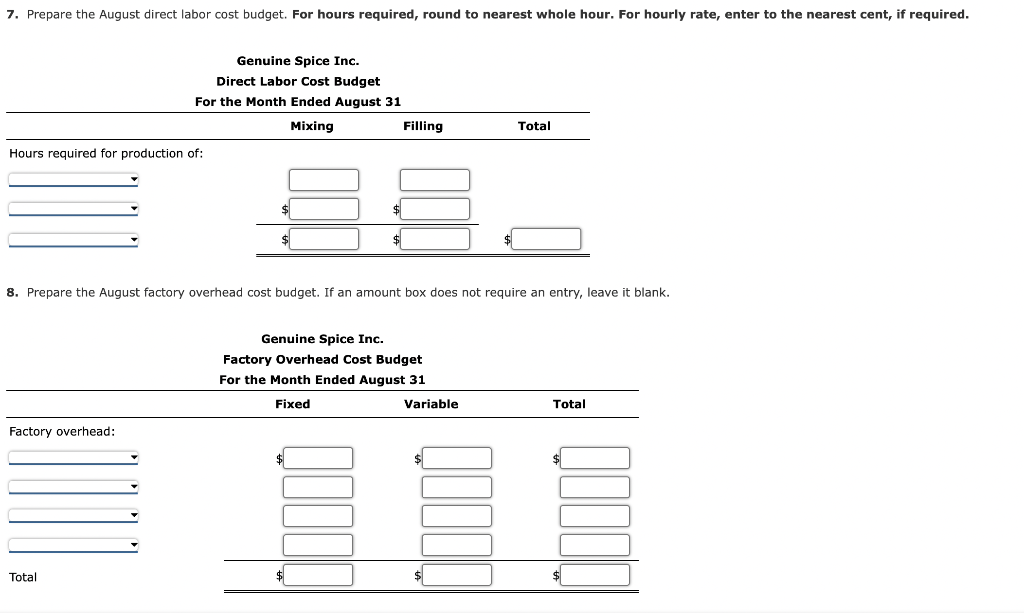 7. Prepare the August direct labor cost budget. For hours required, round to nearest whole hour. For hourly rate, enter to the nearest cent, if required.

Genuine Spice Inc.
Direct Labor Cost Budget
For the Month Ended August 31

| | Mixing | Filling | Total |
|---|---|---|---|
| Hours required for production of: | | | |
| | | | |
| | $ | $ | |
| | $ | $ | $ |

8. Prepare the August factory overhead cost budget. If an amount box does not require an entry, leave it blank.

Genuine Spice Inc.
Factory Overhead Cost Budget
For the Month Ended August 31

| | Fixed | Variable | Total |
|---|---|---|---|
| Factory overhead: | | | |
| | $ | $ | $ |
| | | | |
| | | | |
| | | | |
| Total | $ | $ | $ |